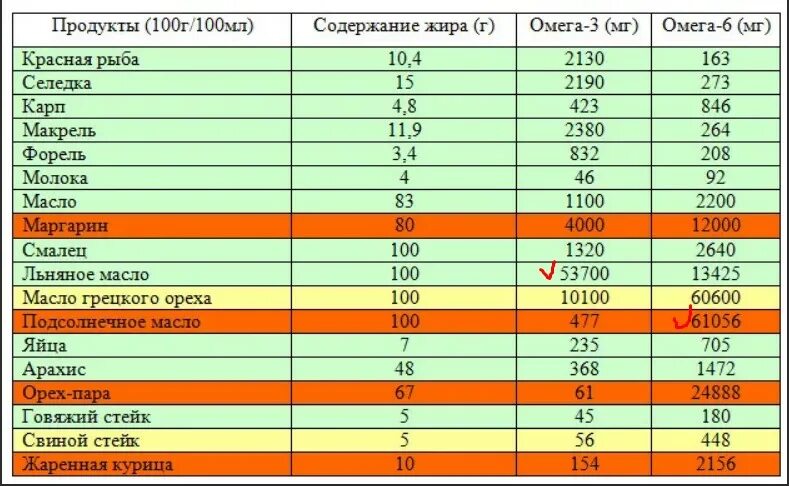 | Продукты (100г/100мл) | Содержание жира (г) | Омега-3 (мг) | Омега-6 (мг) |
|---|---|---|---|
| Красная рыба | 10,4 | 2130 | 163 |
| Селедка | 15 | 2190 | 273 |
| Карп | 4,8 | 423 | 846 |
| Макрель | 11,9 | 2380 | 264 |
| Форель | 3,4 | 832 | 208 |
| Молока | 4 | 46 | 92 |
| Масло | 83 | 1100 | 2200 |
| Маргарин | 80 | 4000 | 12000 |
| Смалец | 100 | 1320 | 2640 |
| Льняное масло | 100 | 53700 | 13425 |
| Масло грецкого ореха | 100 | 10100 | 60600 |
| Подсолнечное масло | 100 | 477 | 61056 |
| Яйца | 7 | 235 | 705 |
| Арахис | 48 | 368 | 1472 |
| Орех-пара | 67 | 61 | 24888 |
| Говяжий стейк | 5 | 45 | 180 |
| Свиной стейк | 5 | 56 | 448 |
| Жаренная курица | 10 | 154 | 2156 |